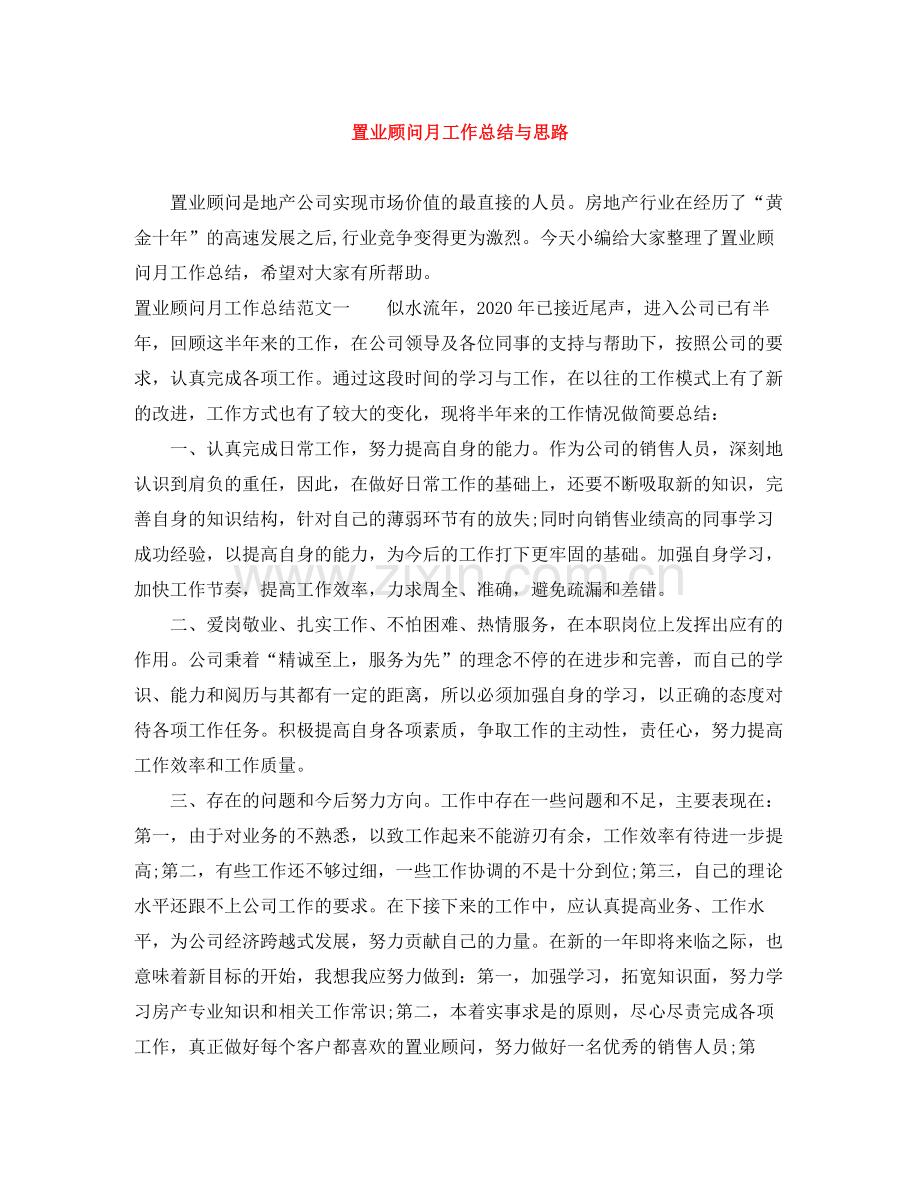 置业顾问月工作总结与思路

置业顾问是地产公司实现市场价值的最直接的人员。房地产行业在经历了“黄金十年”的高速发展之后,行业竞争变得更为激烈。今天小编给大家整理了置业顾问月工作总结，希望对大家有所帮助。

置业顾问月工作总结范文一　　似水流年，2020年已接近尾声，进入公司已有半年，回顾这半年来的工作，在公司领导及各位同事的支持与帮助下，按照公司的要求，认真完成各项工作。通过这段时间的学习与工作，在以往的工作模式上有了新的改进，工作方式也有了较大的变化，现将半年来的工作情况做简要总结：

一、认真完成日常工作，努力提高自身的能力。作为公司的销售人员，深刻地认识到肩负的重任，因此，在做好日常工作的基础上，还要不断吸取新的知识，完善自身的知识结构，针对自己的薄弱环节有的放失;同时向销售业绩高的同事学习成功经验，以提高自身的能力，为今后的工作打下更牢固的基础。加强自身学习，加快工作节奏，提高工作效率，力求周全、准确，避免疏漏和差错。

二、爱岗敬业、扎实工作、不怕困难、热情服务，在本职岗位上发挥出应有的作用。公司秉着“精诚至上，服务为先”的理念不停的在进步和完善，而自己的学识、能力和阅历与其都有一定的距离，所以必须加强自身的学习，以正确的态度对待各项工作任务。积极提高自身各项素质，争取工作的主动性，责任心，努力提高工作效率和工作质量。

三、存在的问题和今后努力方向。工作中存在一些问题和不足，主要表现在：第一，由于对业务的不熟悉，以致工作起来不能游刃有余，工作效率有待进一步提高;第二，有些工作还不够过细，一些工作协调的不是十分到位;第三，自己的理论水平还跟不上公司工作的要求。在下接下来的工作中，应认真提高业务、工作水平，为公司经济跨越式发展，努力贡献自己的力量。在新的一年即将来临之际，也意味着新目标的开始，我想我应努力做到：第一，加强学习，拓宽知识面，努力学习房产专业知识和相关工作常识;第二，本着实事求是的原则，尽心尽责完成各项工作，真正做好每个客户都喜欢的置业顾问，努力做好一名优秀的销售人员;第

www.zixin.com.cn